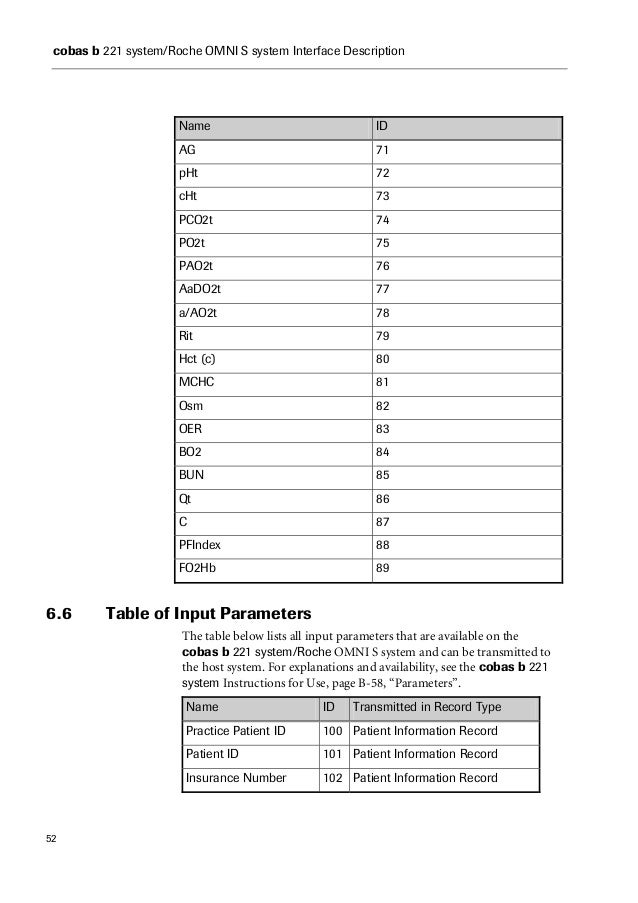 cobas b 221 system/Roche OMNI S system Interface Description

| Name | ID |
|---|---|
| AG | 71 |
| pHt | 72 |
| cHt | 73 |
| PCO2t | 74 |
| PO2t | 75 |
| PAO2t | 76 |
| AaDO2t | 77 |
| a/AO2t | 78 |
| Rit | 79 |
| Hct (c) | 80 |
| MCHC | 81 |
| Osm | 82 |
| OER | 83 |
| BO2 | 84 |
| BUN | 85 |
| Qt | 86 |
| C | 87 |
| PFIndex | 88 |
| FO2Hb | 89 |

6.6 Table of Input Parameters

The table below lists all input parameters that are available on the cobas b 221 system/Roche OMNI S system and can be transmitted to the host system. For explanations and availability, see the cobas b 221 system Instructions for Use, page B-58, "Parameters".

| Name | ID | Transmitted in Record Type |
|---|---|---|
| Practice Patient ID | 100 | Patient Information Record |
| Patient ID | 101 | Patient Information Record |
| Insurance Number | 102 | Patient Information Record |

52